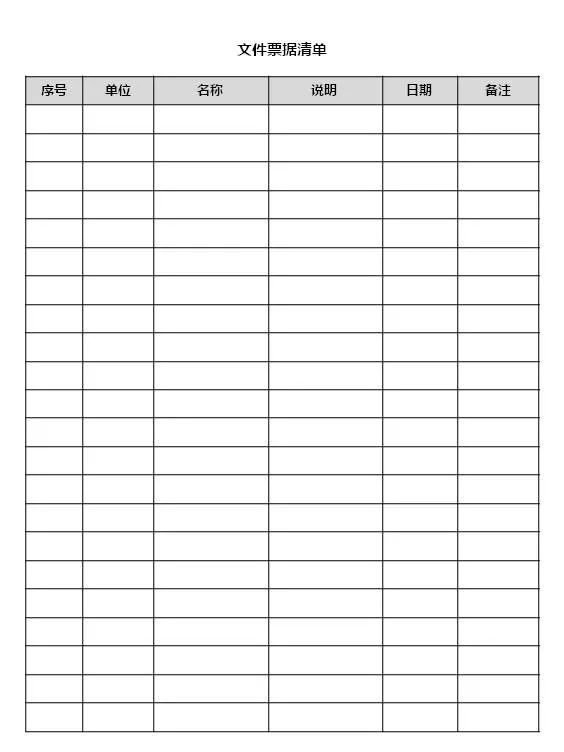 文件票据清单

| 序号 | 单位 | 名称 | 说明 | 日期 | 备注 |
|---|---|---|---|---|---|
| | | | | | |
| | | | | | |
| | | | | | |
| | | | | | |
| | | | | | |
| | | | | | |
| | | | | | |
| | | | | | |
| | | | | | |
| | | | | | |
| | | | | | |
| | | | | | |
| | | | | | |
| | | | | | |
| | | | | | |
| | | | | | |
| | | | | | |
| | | | | | |
| | | | | | |
| | | | | | |
| | | | | | |
| | | | | | |